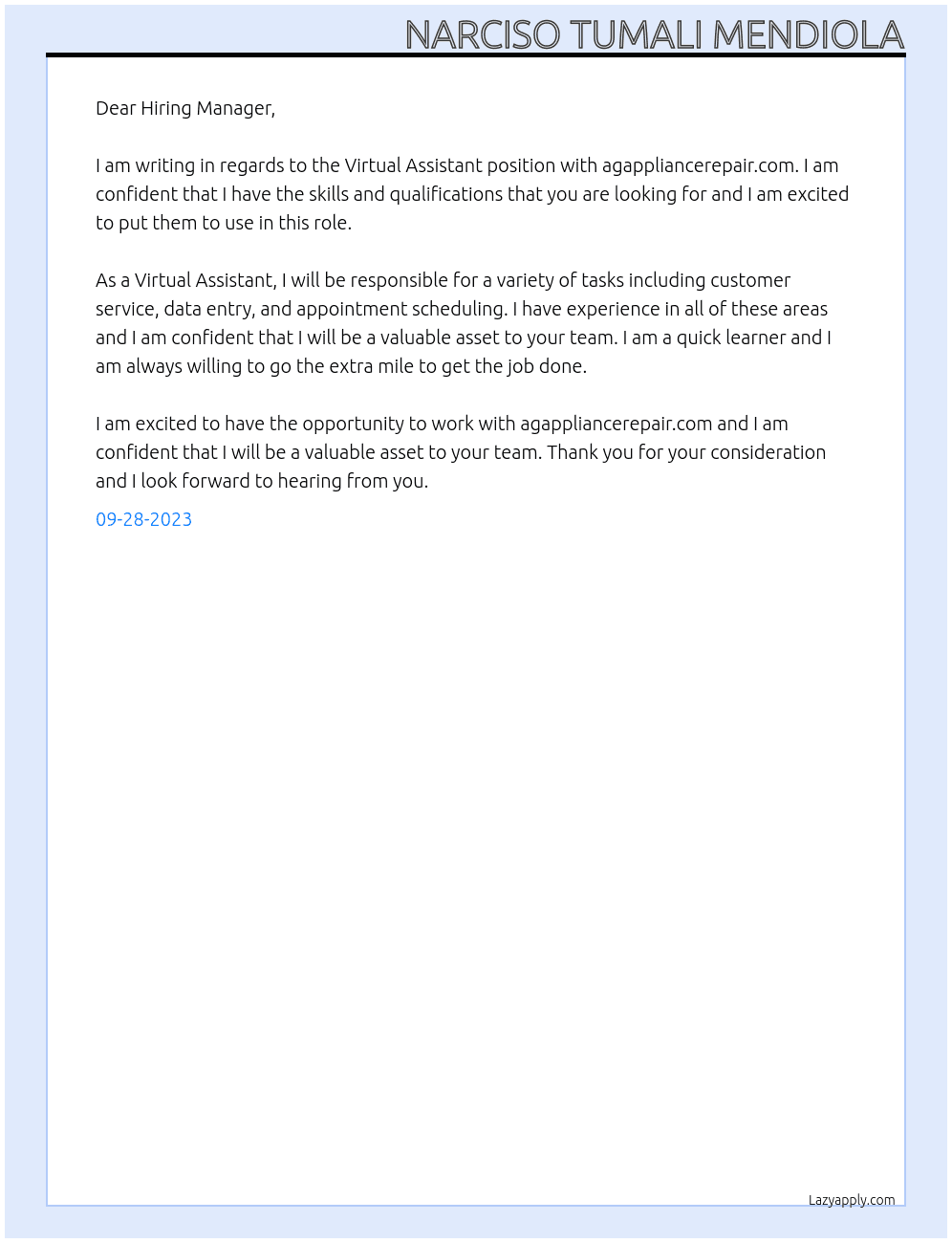 NARCISO TUMALI MENDIOLA

Dear Hiring Manager,

I am writing in regards to the Virtual Assistant position with agappliancerepair.com. I am confident that I have the skills and qualifications that you are looking for and I am excited to put them to use in this role.

As a Virtual Assistant, I will be responsible for a variety of tasks including customer service, data entry, and appointment scheduling. I have experience in all of these areas and I am confident that I will be a valuable asset to your team. I am a quick learner and I am always willing to go the extra mile to get the job done.

I am excited to have the opportunity to work with agappliancerepair.com and I am confident that I will be a valuable asset to your team. Thank you for your consideration and I look forward to hearing from you.

09-28-2023

Lazyapply.com